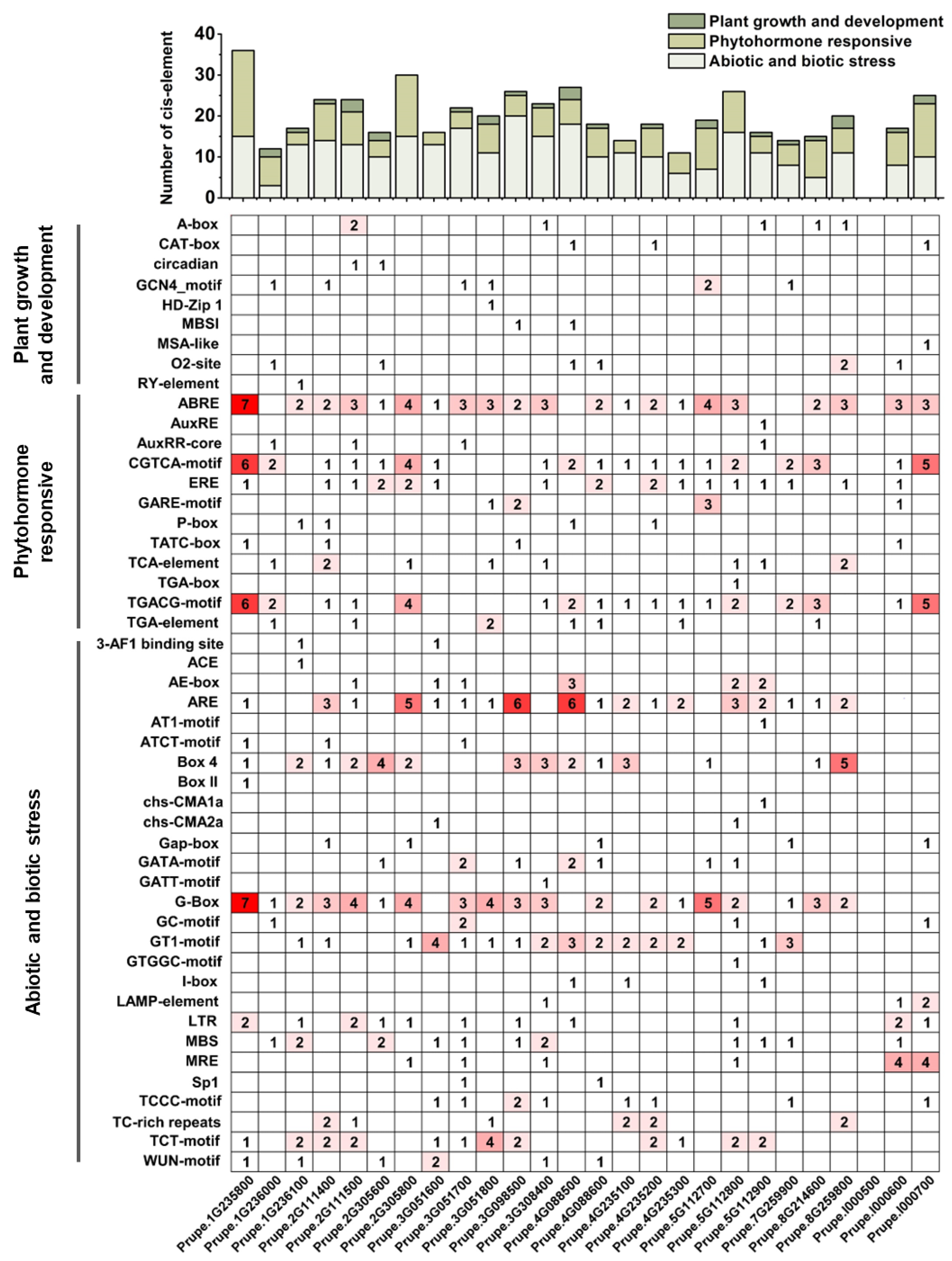 Plant growth and development
Phytohormone responsive
Abiotic and biotic stress

Number of cis-element
40
30
20
10
0

Plant growth and development

Phytohormone responsive

Abiotic and biotic stress

| | Prupe.1G235800 | Prupe.1G236000 | Prupe.1G236100 | Prupe.2G111400 | Prupe.2G111500 | Prupe.2G305600 | Prupe.2G305800 | Prupe.3G051600 | Prupe.3G051700 | Prupe.3G051800 | Prupe.3G098500 | Prupe.3G308400 | Prupe.4G088500 | Prupe.4G088600 | Prupe.4G235100 | Prupe.4G235200 | Prupe.4G235300 | Prupe.5G112700 | Prupe.5G112800 | Prupe.5G112900 | Prupe.7G259900 | Prupe.8G214600 | Prupe.8G259800 | Prupe.I000500 | Prupe.I000600 | Prupe.I000700 |
|---|---|---|---|---|---|---|---|---|---|---|---|---|---|---|---|---|---|---|---|---|---|---|---|---|---|---|
| A-box | | | | | 2 | | | | | | | 1 | | | | | | | | 1 | | 1 | 1 | | | |
| CAT-box | | | | | | | | | | | | | 1 | | | 1 | | | | | | | | | | 1 |
| circadian | | | | | 1 | 1 | | | | | | | | | | | | | | | | | | | | |
| GCN4_motif | | 1 | | 1 | | | | | 1 | 1 | | | | | | | | 2 | | | 1 | | | | | |
| HD-Zip 1 | | | | | | | | | | 1 | | | | | | | | | | | | | | | | |
| MBSI | | | | | | | | | | | 1 | | 1 | | | | | | | | | | | | | |
| MSA-like | | | | | | | | | | | | | | | | | | | | | | | | | | 1 |
| O2-site | | 1 | | | | 1 | | | | | | | 1 | 1 | | | | | | | | | 2 | | 1 | |
| RY-element | | | 1 | | | | | | | | | | | | | | | | | | | | | | | |
| ABRE | 7 | | 2 | 2 | 3 | 1 | 4 | 1 | 3 | 3 | 2 | 3 | | 2 | 1 | 2 | 1 | 4 | 3 | | | 2 | 3 | | 3 | 3 |
| AuxRE | | | | | | | | | | | | | | | | | | | | 1 | | | | | | |
| AuxRR-core | | 1 | | | 1 | | | | 1 | | | | | | | | | | | 1 | | | | | | |
| CGTCA-motif | 6 | 2 | | 1 | 1 | 1 | 4 | 1 | | | | 1 | 2 | 1 | 1 | 1 | 1 | 1 | 2 | | 2 | 3 | | | 1 | 5 |
| ERE | 1 | | | 1 | 1 | 2 | 2 | 1 | | | | 1 | | 2 | | 2 | 1 | 1 | 1 | 1 | 1 | | 1 | | 1 | |
| GARE-motif | | | | | | | | | | 1 | 2 | | | | | | | 3 | | | | | | | 1 | |
| P-box | | | 1 | 1 | | | | | | | | | 1 | | | 1 | | | | | | | | | | |
| TATC-box | 1 | | | 1 | | | | | | | 1 | | | | | | | | | | | | | | 1 | |
| TCA-element | | 1 | | 2 | | | 1 | | | 1 | | 1 | | | | | | | 1 | 1 | | | 2 | | | |
| TGA-box | | | | | | | | | | | | | | | | | | | 1 | | | | | | | |
| TGACG-motif | 6 | 2 | | 1 | 1 | | 4 | | | | | 1 | 2 | 1 | 1 | 1 | 1 | 1 | 2 | | 2 | 3 | | | 1 | 5 |
| TGA-element | | 1 | | | 1 | | | | | 2 | | | 1 | 1 | | | 1 | | | | | 1 | | | | |
| 3-AF1 binding site | | | 1 | | | | | 1 | | | | | | | | | | | | | | | | | | |
| ACE | | | 1 | | | | | | | | | | | | | | | | | | | | | | | |
| AE-box | | | | | 1 | | | 1 | 1 | | | | 3 | | | | | | 2 | 2 | | | | | | |
| ARE | 1 | | | 3 | 1 | | 5 | 1 | 1 | 1 | 6 | | 6 | 1 | 2 | 1 | 2 | | 3 | 2 | 1 | 1 | 2 | | | |
| AT1-motif | | | | | | | | | | | | | | | | | | | | 1 | | | | | | |
| ATCT-motif | 1 | | | 1 | | | | | 1 | | | | | | | | | | | | | | | | | |
| Box 4 | 1 | | 2 | 1 | 2 | 4 | 2 | | | | 3 | 3 | 2 | 1 | 3 | | | 1 | | | | 1 | 5 | | | |
| Box II | 1 | | | | | | | | | | | | | | | | | | | | | | | | | |
| chs-CMA1a | | | | | | | | | | | | | | | | | | | | 1 | | | | | | |
| chs-CMA2a | | | | | | | | 1 | | | | | | | | | | | 1 | | | | | | | |
| Gap-box | | | | 1 | | | 1 | | | | | | | 1 | | | | | | | 1 | | | | | 1 |
| GATA-motif | | | | | | 1 | | | 2 | | 1 | | 2 | 1 | | | | 1 | 1 | | | | | | | |
| GATT-motif | | | | | | | | | | | | 1 | | | | | | | | | | | | | | |
| G-Box | 7 | 1 | 2 | 3 | 4 | 1 | 4 | | 3 | 4 | 3 | 3 | | 2 | | 2 | 1 | 5 | 2 | | 1 | 3 | 2 | | | |
| GC-motif | | 1 | | | | | | | 2 | | | | | | | | | | 1 | | | | | | | 1 |
| GT1-motif | | | 1 | 1 | | | 1 | 4 | 1 | 1 | 1 | 2 | 3 | 2 | 2 | 2 | 2 | | | 1 | 3 | | | | | |
| GTGGC-motif | | | | | | | | | | | | | | | | | | | 1 | | | | | | | |
| I-box | | | | | | | | | | | | | 1 | | 1 | | | | | 1 | | | | | | |
| LAMP-element | | | | | | | | | | | | 1 | | | | | | | | | | | | | 1 | 2 |
| LTR | 2 | | 1 | | 2 | 1 | 1 | | 1 | | 1 | | 1 | | | | | | 1 | | | | | | 2 | 1 |
| MBS | | 1 | 2 | | | 2 | | 1 | 1 | | 1 | 2 | | | | | | | 1 | 1 | 1 | | | | 1 | |
| MRE | | | | | | | 1 | | 1 | | | 1 | | | | | | | 1 | | | | | | 4 | 4 |
| Sp1 | | | | | | | | | 1 | | | | | 1 | | | | | | | | | | | | |
| TCCC-motif | | | | | | | | 1 | 1 | | 2 | 1 | | | 1 | 1 | | | | | 1 | | | | | 1 |
| TC-rich repeats | | | | 2 | 1 | | | | | 1 | | | | | 2 | 2 | | | | | | | 2 | | | |
| TCT-motif | 1 | | 2 | 2 | 2 | | | 1 | 1 | 4 | 2 | | | | | 2 | 1 | | 2 | 2 | | | | | | |
| WUN-motif | 1 | | 1 | | | 1 | | 2 | | | | 1 | | 1 | | | | | | | | | | | | |